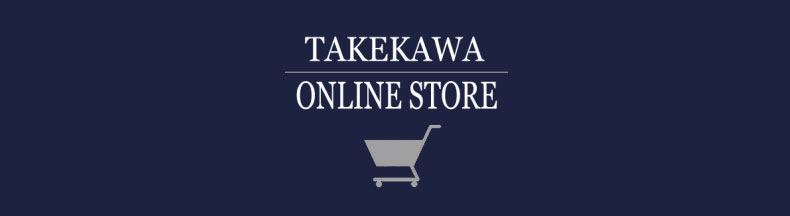 TAKEKAWA

ONLINE STORE